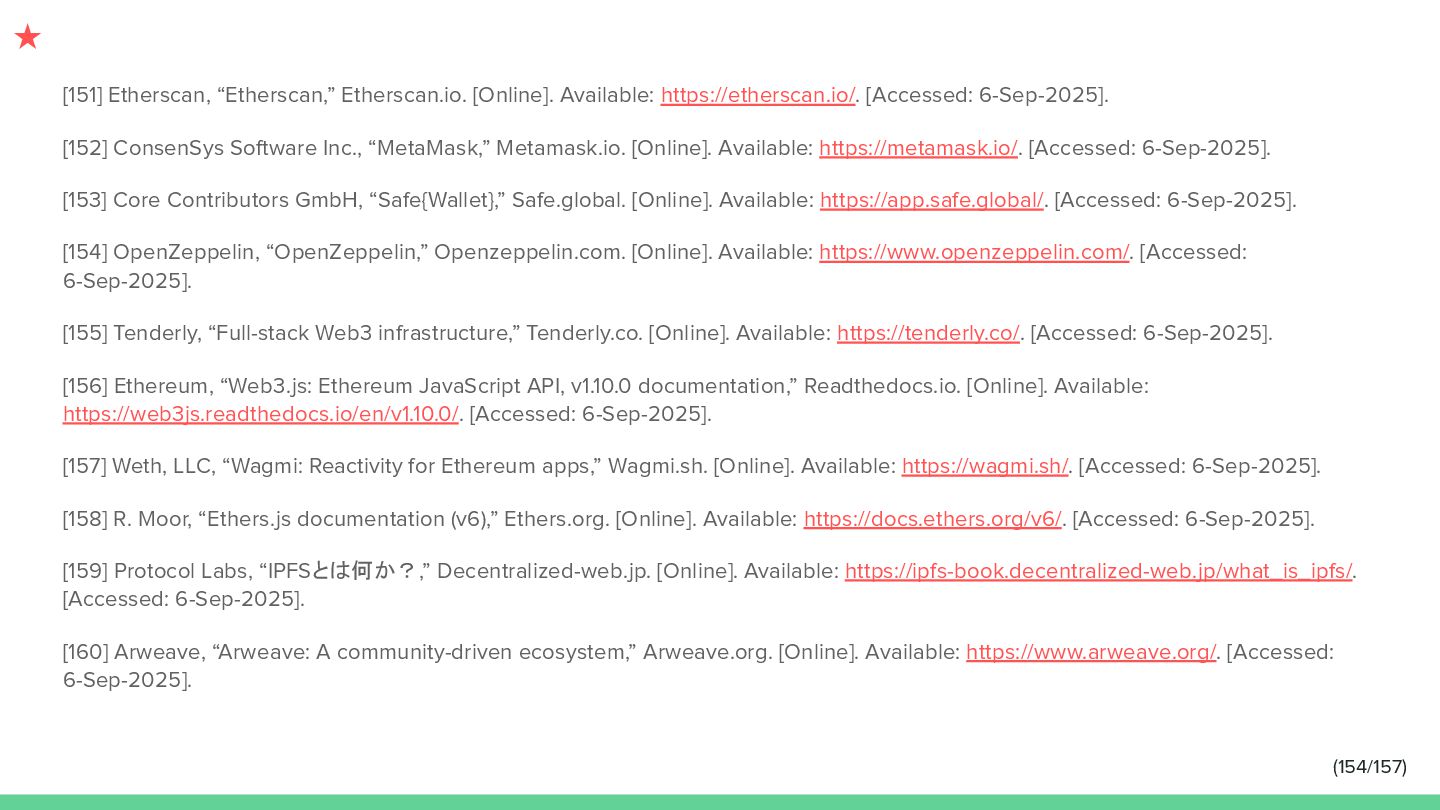 ★

[151] Etherscan, “Etherscan,” Etherscan.io. [Online]. Available: https://etherscan.io/. [Accessed: 6-Sep-2025].

[152] ConsenSys Software Inc., “MetaMask,” Metamask.io. [Online]. Available: https://metamask.io/. [Accessed: 6-Sep-2025].

[153] Core Contributors GmbH, “Safe{Wallet},” Safe.global. [Online]. Available: https://app.safe.global/. [Accessed: 6-Sep-2025].

[154] OpenZeppelin, “OpenZeppelin,” Openzeppelin.com. [Online]. Available: https://www.openzeppelin.com/. [Accessed: 6-Sep-2025].

[155] Tenderly, “Full-stack Web3 infrastructure,” Tenderly.co. [Online]. Available: https://tenderly.co/. [Accessed: 6-Sep-2025].

[156] Ethereum, “Web3.js: Ethereum JavaScript API, v1.10.0 documentation,” Readthedocs.io. [Online]. Available: https://web3js.readthedocs.io/en/v1.10.0/. [Accessed: 6-Sep-2025].

[157] Weth, LLC, “Wagmi: Reactivity for Ethereum apps,” Wagmi.sh. [Online]. Available: https://wagmi.sh/. [Accessed: 6-Sep-2025].

[158] R. Moor, “Ethers.js documentation (v6),” Ethers.org. [Online]. Available: https://docs.ethers.org/v6/. [Accessed: 6-Sep-2025].

[159] Protocol Labs, “IPFSとは何か？,” Decentralized-web.jp. [Online]. Available: https://ipfs-book.decentralized-web.jp/what_is_ipfs/. [Accessed: 6-Sep-2025].

[160] Arweave, “Arweave: A community-driven ecosystem,” Arweave.org. [Online]. Available: https://www.arweave.org/. [Accessed: 6-Sep-2025].

(154/157)